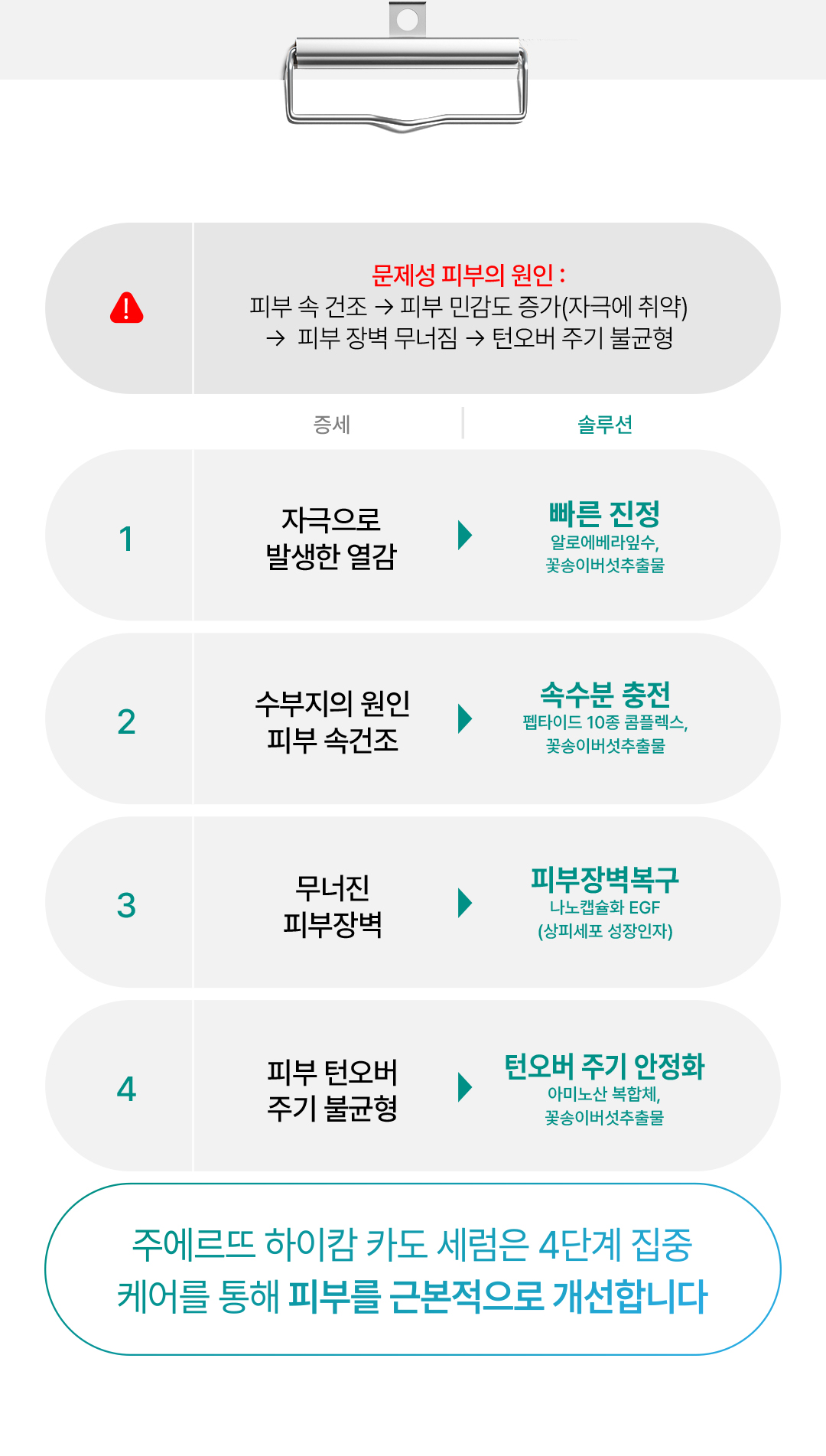 문제성 피부의 원인 :
피부 속 건조 → 피부 민감도 증가(자극에 취약)
→ 피부 장벽 무너짐 → 턴오버 주기 불균형

증세
솔루션

1
자극으로
발생한 열감
빠른 진정
알로에베라잎수,
꽃송이버섯추출물

2
수부지의 원인
피부 속건조
속수분 충전
펩타이드 10종 콤플렉스,
꽃송이버섯추출물

3
무너진
피부장벽
피부장벽복구
나노캡슐화 EGF
(상피세포 성장인자)

4
피부 턴오버
주기 불균형
턴오버 주기 안정화
아미노산 복합체,
꽃송이버섯추출물

주에르뜨 하이캄 카도 세럼은 4단계 집중 케어를 통해 피부를 근본적으로 개선합니다